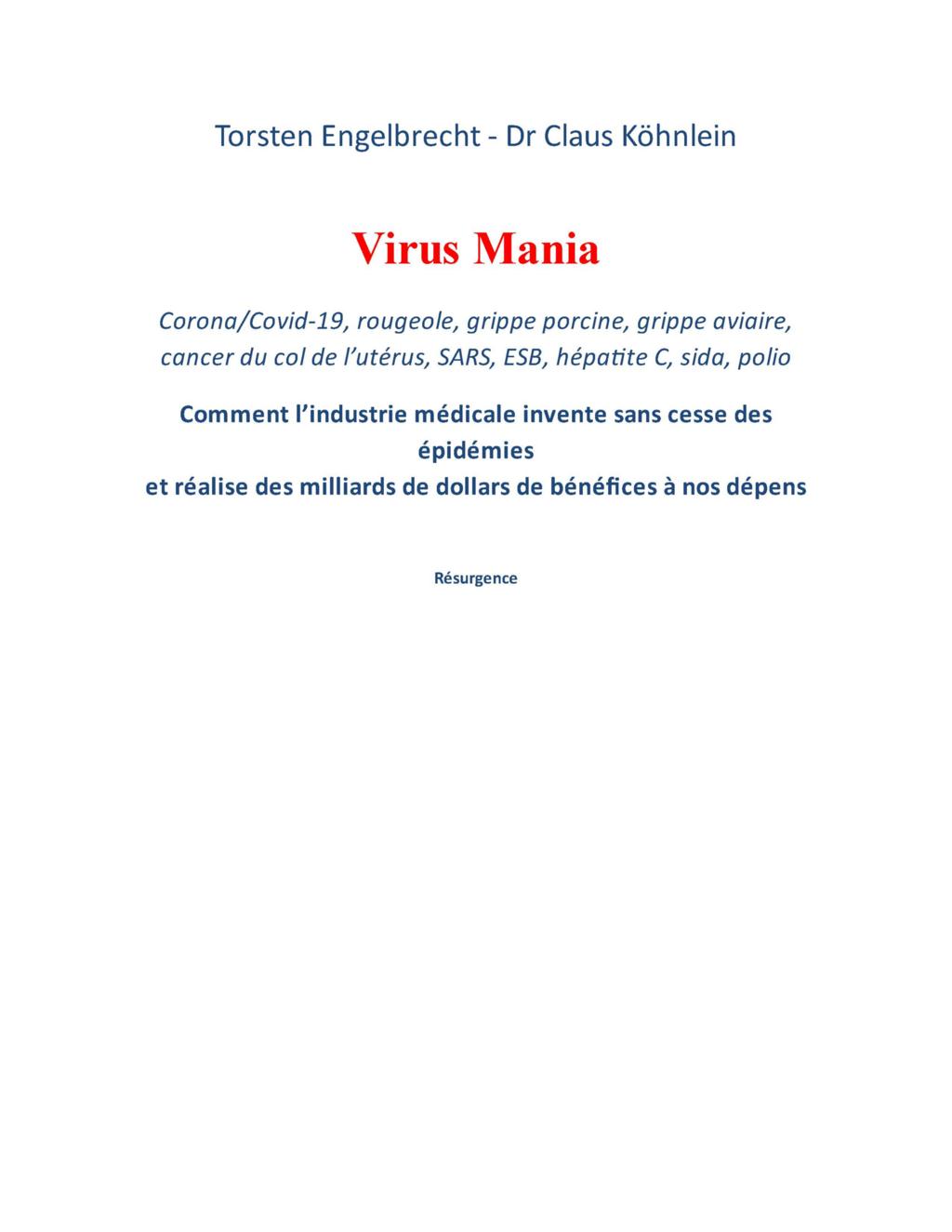 Torsten Engelbrecht - Dr Claus Köhnlein

Virus Mania

Corona/Covid-19, rougeole, grippe porcine, grippe aviaire, cancer du col de l'utérus, SARS, ESB, hépatite C, sida, polio

Comment l'industrie médicale invente sans cesse des épidémies
et réalise des milliards de dollars de bénéfices à nos dépens

Résurgence